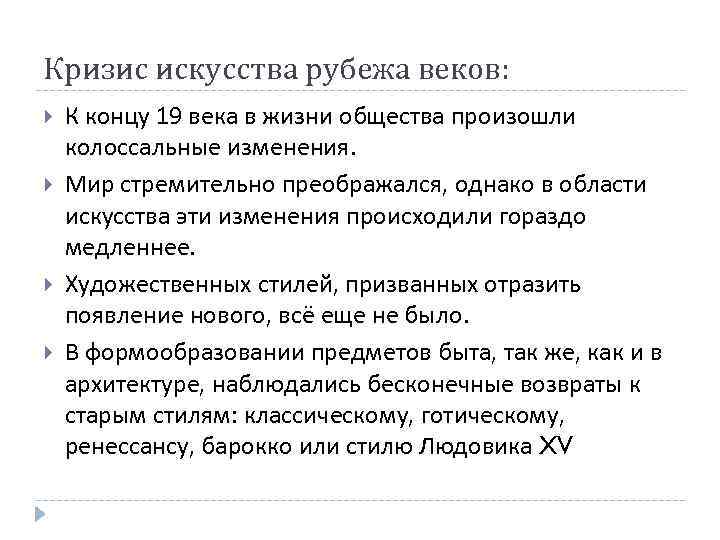 Кризис искусства рубежа веков:

К концу 19 века в жизни общества произошли колоссальные изменения.

Мир стремительно преображался, однако в области искусства эти изменения происходили гораздо медленнее.

Художественных стилей, призванных отразить появление нового, всё еще не было.

В формообразовании предметов быта, так же, как и в архитектуре, наблюдались бесконечные возвраты к старым стилям: классическому, готическому, ренессансу, барокко или стилю Людовика XV